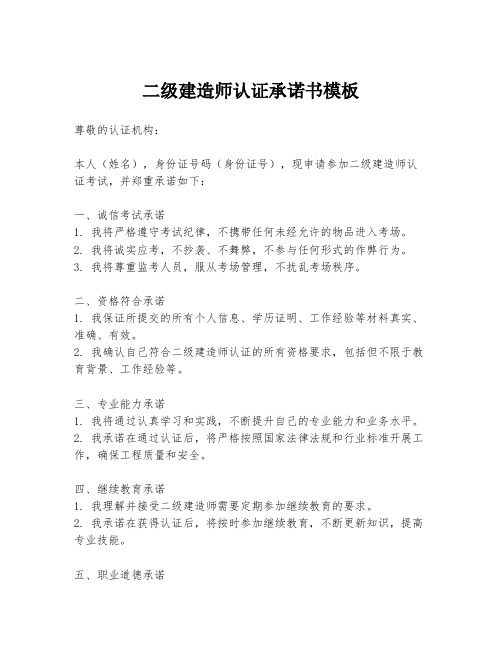 二级建造师认证承诺书模板

尊敬的认证机构：

本人（姓名），身份证号码（身份证号），现申请参加二级建造师认证考试，并郑重承诺如下：

一、诚信考试承诺
1. 我将严格遵守考试纪律，不携带任何未经允许的物品进入考场。
2. 我将诚实应考，不抄袭、不舞弊，不参与任何形式的作弊行为。
3. 我将尊重监考人员，服从考场管理，不扰乱考场秩序。

二、资格符合承诺
1. 我保证所提交的所有个人信息、学历证明、工作经验等材料真实、准确、有效。
2. 我确认自己符合二级建造师认证的所有资格要求，包括但不限于教育背景、工作经验等。

三、专业能力承诺
1. 我将通过认真学习和实践，不断提升自己的专业能力和业务水平。
2. 我承诺在通过认证后，将严格按照国家法律法规和行业标准开展工作，确保工程质量和安全。

四、继续教育承诺
1. 我理解并接受二级建造师需要定期参加继续教育的要求。
2. 我承诺在获得认证后，将按时参加继续教育，不断更新知识，提高专业技能。

五、职业道德承诺